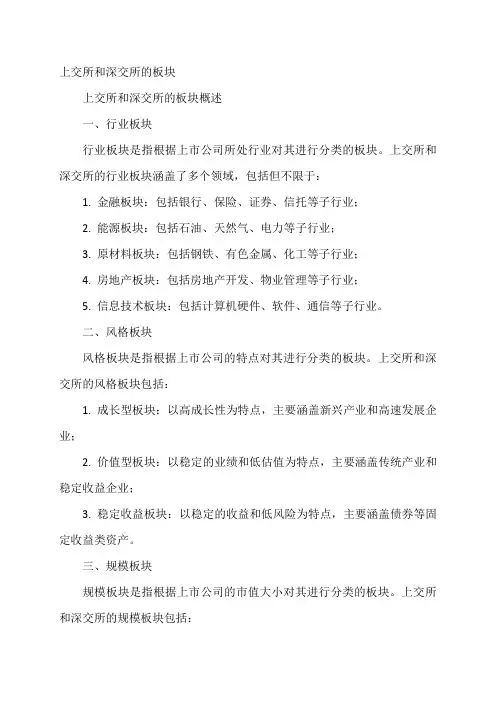 上交所和深交所的板块

上交所和深交所的板块概述

一、行业板块

行业板块是指根据上市公司所处行业对其进行分类的板块。上交所和深交所的行业板块涵盖了多个领域，包括但不限于：

1. 金融板块：包括银行、保险、证券、信托等子行业；

2. 能源板块：包括石油、天然气、电力等子行业；

3. 原材料板块：包括钢铁、有色金属、化工等子行业；

4. 房地产板块：包括房地产开发、物业管理等子行业；

5. 信息技术板块：包括计算机硬件、软件、通信等子行业。

二、风格板块

风格板块是指根据上市公司的特点对其进行分类的板块。上交所和深交所的风格板块包括：

1. 成长型板块：以高成长性为特点，主要涵盖新兴产业和高速发展企业；

2. 价值型板块：以稳定的业绩和低估值为特点，主要涵盖传统产业和稳定收益企业；

3. 稳定收益板块：以稳定的收益和低风险为特点，主要涵盖债券等固定收益类资产。

三、规模板块

规模板块是指根据上市公司的市值大小对其进行分类的板块。上交所和深交所的规模板块包括：